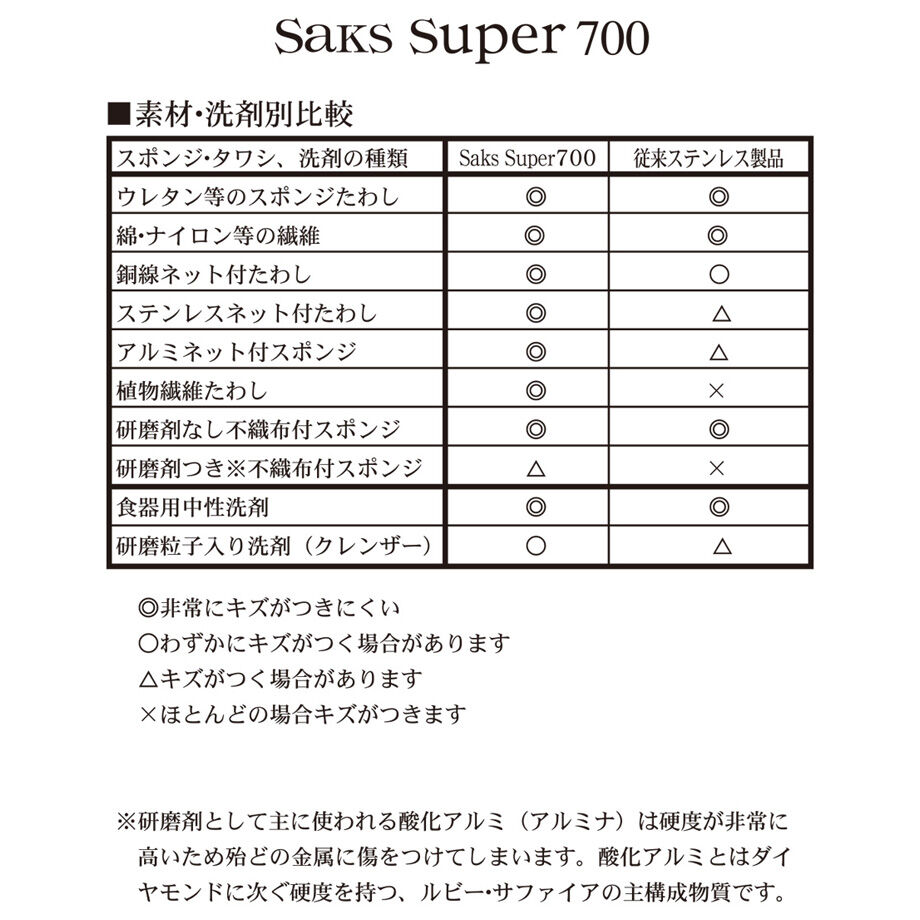 Saks Super 700

■素材・洗剤別比較

| スポンジ・タワシ、洗剤の種類 | Saks Super700 | 従来ステンレス製品 |
|---|---|---|
| ウレタン等のスポンジたわし | ◎ | ◎ |
| 綿・ナイロン等の繊維 | ◎ | ◎ |
| 銅線ネット付たわし | ◎ | ○ |
| ステンレスネット付たわし | ◎ | △ |
| アルミネット付スポンジ | ◎ | △ |
| 植物繊維たわし | ◎ | × |
| 研磨剤なし不織布付スポンジ | ◎ | ◎ |
| 研磨剤つき※不織布付スポンジ | △ | × |
| 食器用中性洗剤 | ◎ | ◎ |
| 研磨粒子入り洗剤（クレンザー） | ○ | △ |

◎非常にキズがつきにくい
○わずかにキズがつく場合があります
△キズがつく場合があります
×ほとんどの場合キズがつきます

※研磨剤として主に使われる酸化アルミ（アルミナ）は硬度が非常に高いため殆どの金属に傷をつけてしまいます。酸化アルミとはダイヤモンドに次ぐ硬度を持つ、ルビー・サファイアの主構成物質です。